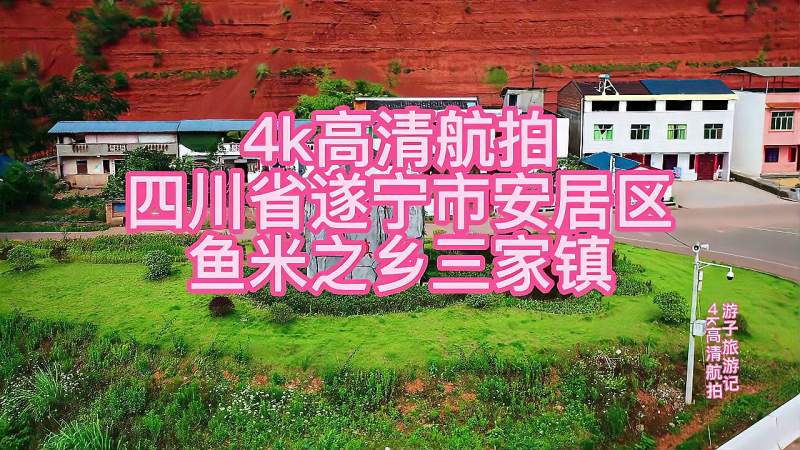 4k高清航拍
四川省遂宁市安居区
鱼米之乡三家镇

游子旅游记
4K高清航拍